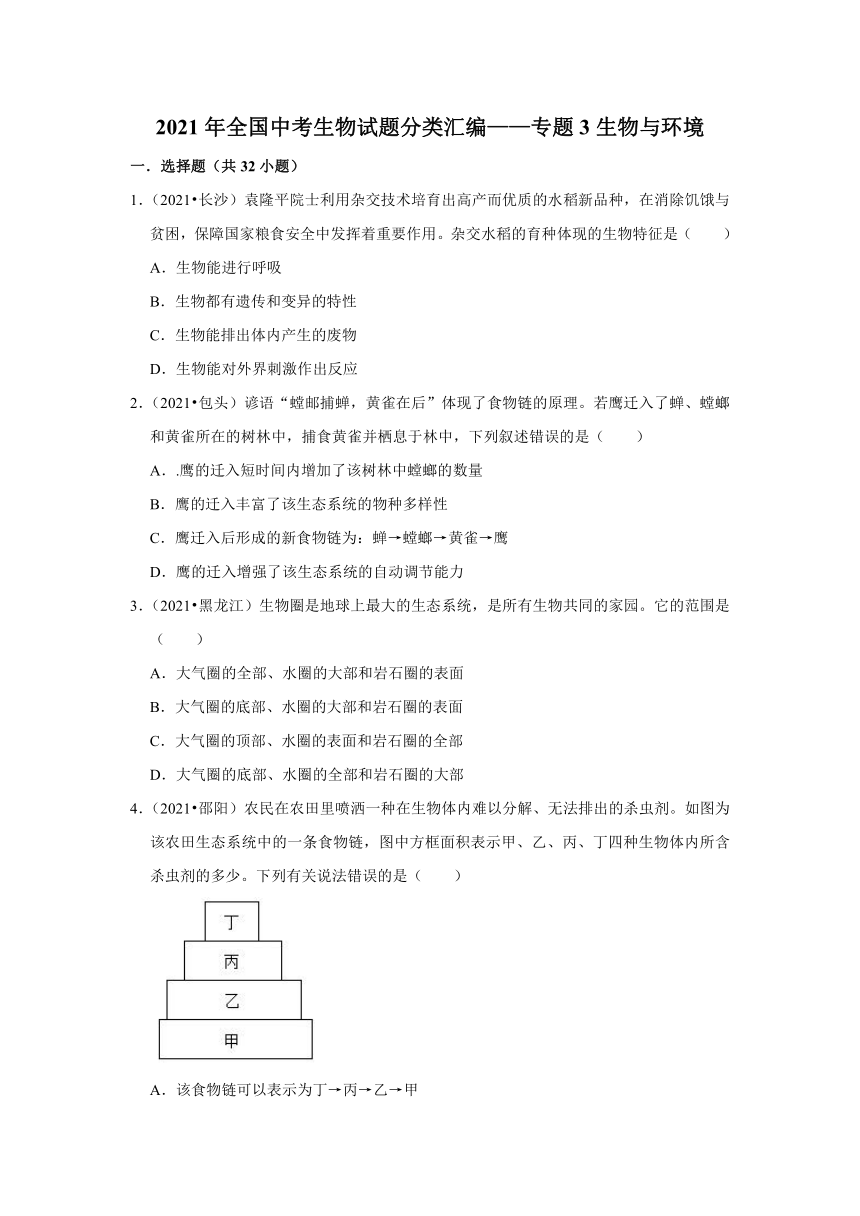 2021 年全国中考生物试题分类汇编——专题 3 生物与环境

一．选择题（共 32 小题）

1．（2021•长沙）袁隆平院士利用杂交技术培育出高产而优质的水稻新品种，在消除饥饿与贫困，保障国家粮食安全中发挥着重要作用。杂交水稻的育种体现的生物特征是（　　）

A．生物能进行呼吸

B．生物都有遗传和变异的特性

C．生物能排出体内产生的废物

D．生物能对外界刺激作出反应

2．（2021•包头）谚语“螳螂捕蝉，黄雀在后”体现了食物链的原理。若鹰迁入了蝉、螳螂和黄雀所在的树林中，捕食黄雀并栖息于林中，下列叙述错误的是（　　）

A．.鹰的迁入短时间内增加了该树林中螳螂的数量

B．鹰的迁入丰富了该生态系统的物种多样性

C．鹰迁入后形成的新食物链为：蝉→螳螂→黄雀→鹰

D．鹰的迁入增强了该生态系统的自动调节能力

3．（2021•黑龙江）生物圈是地球上最大的生态系统，是所有生物共同的家园。它的范围是（　　）

A．大气圈的全部、水圈的大部和岩石圈的表面

B．大气圈的底部、水圈的大部和岩石圈的表面

C．大气圈的顶部、水圈的表面和岩石圈的全部

D．大气圈的底部、水圈的全部和岩石圈的大部

4．（2021•邵阳）农民在农田里喷洒一种在生物体内难以分解、无法排出的杀虫剂。如图为该农田生态系统中的一条食物链，图中方框面积表示甲、乙、丙、丁四种生物体内所含杀虫剂的多少。下列有关说法错误的是（　　）

丁
丙
乙
甲

A．该食物链可以表示为丁→丙→乙→甲